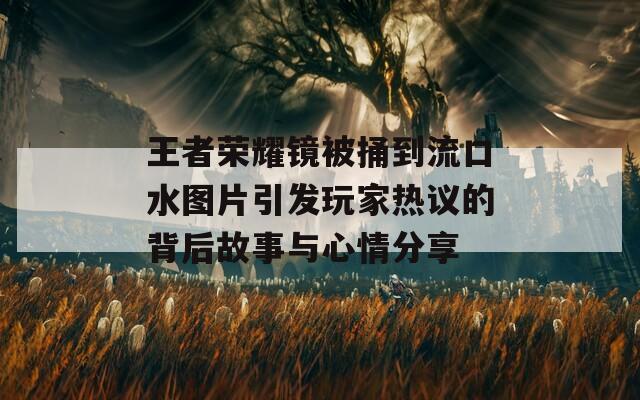 王者荣耀镜被捅到流口水图片引发玩家热议的背后故事与心情分享